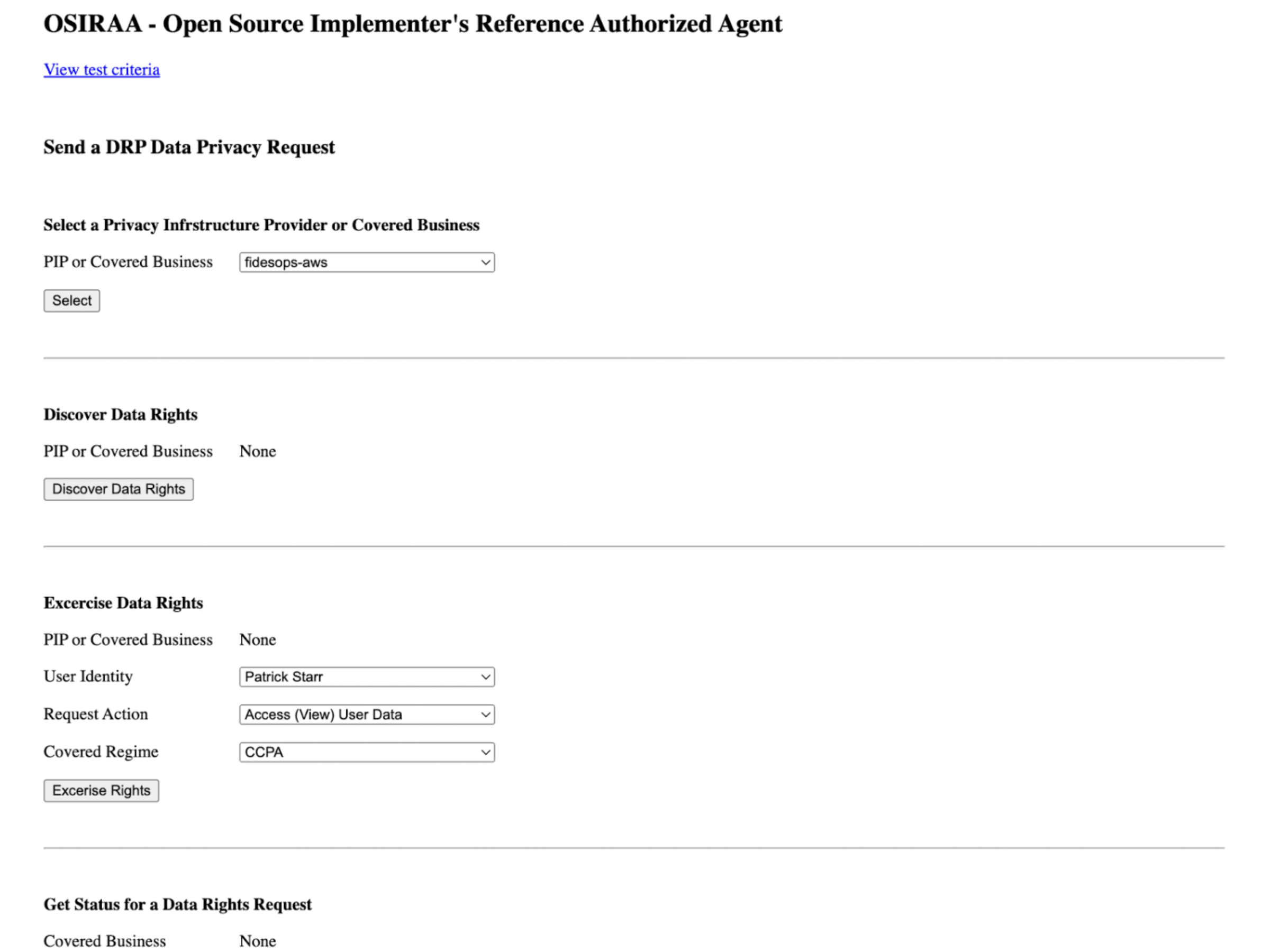 OSIRAA - Open Source Implementer's Reference Authorized Agent

View test criteria

Send a DRP Data Privacy Request

Select a Privacy Infrstructure Provider or Covered Business

PIP or Covered Business fidesops-aws

Select

Discover Data Rights

PIP or Covered Business None

Discover Data Rights

Excercise Data Rights

PIP or Covered Business None

User Identity Patrick Starr

Request Action Access (View) User Data

Covered Regime CCPA

Excerise Rights

Get Status for a Data Rights Request

Covered Business None